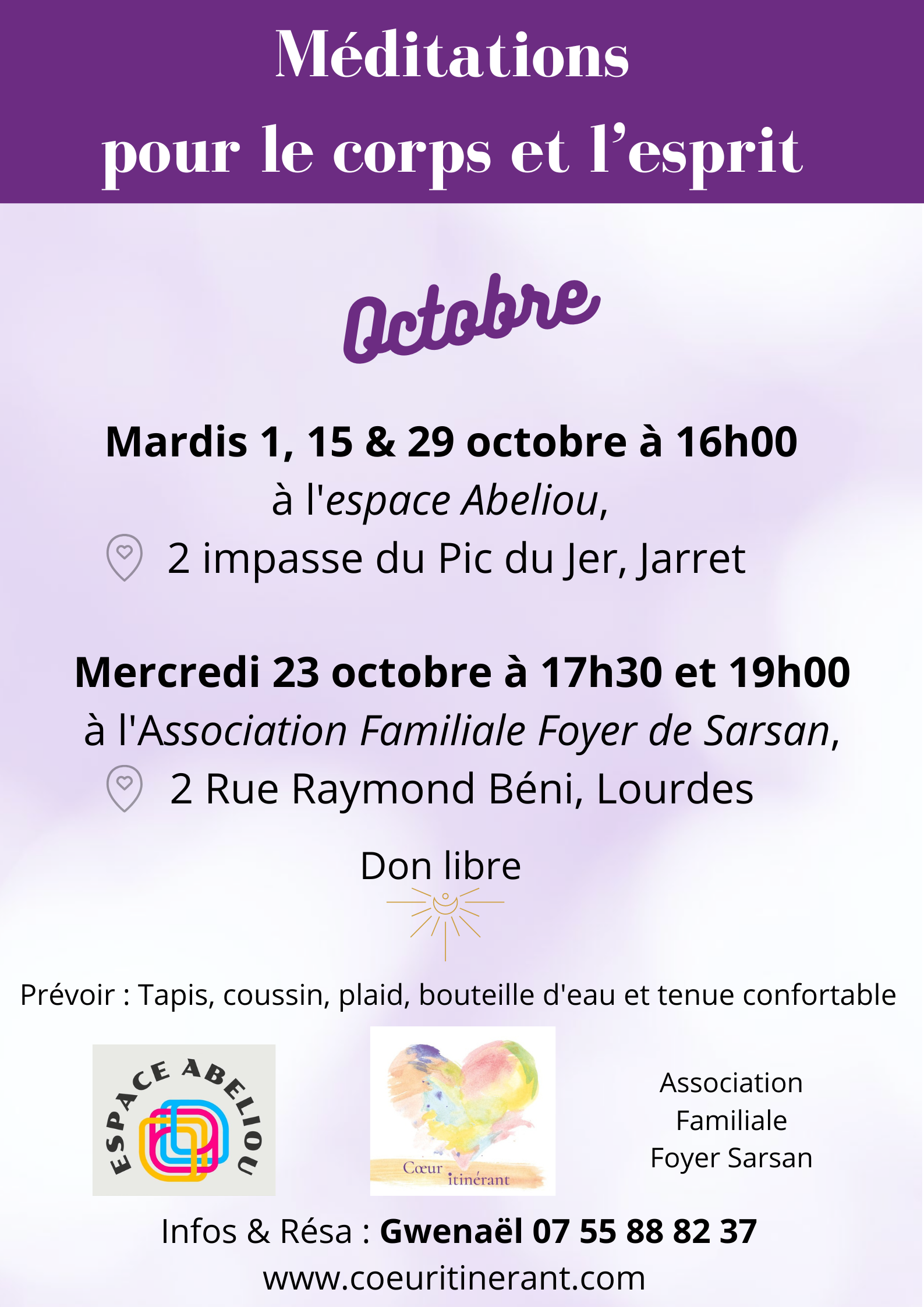 Méditations
pour le corps et l’esprit

Octobre

Mardis 1, 15 & 29 octobre à 16h00
à l'espace Abeliou,
2 impasse du Pic du Jer, Jarret

Mercredi 23 octobre à 17h30 et 19h00
à l'Association Familiale Foyer de Sarsan,
2 Rue Raymond Béni, Lourdes

Don libre

Prévoir : Tapis, coussin, plaid, bouteille d'eau et tenue confortable

ESPACE ABELIOU

Cœur itinérant

Association Familiale Foyer Sarsan

Infos & Résa : Gwenaël 07 55 88 82 37
www.coeuritinerant.com